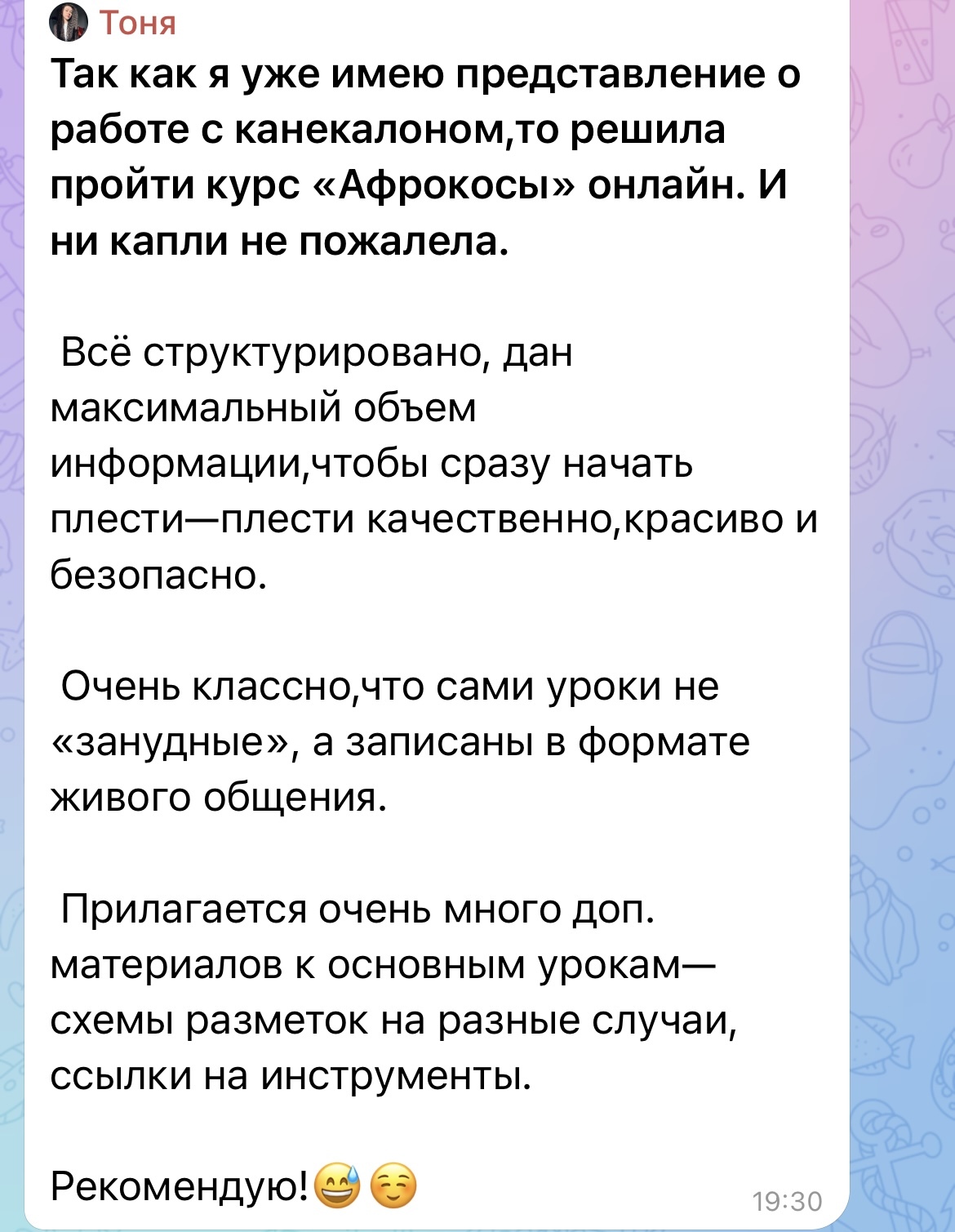 Тоня

Так как я уже имею представление о работе с канекалоном,то решила пройти курс «Афрокосы» онлайн. И ни капли не пожалела.

Всё структурировано, дан максимальный объем информации,чтобы сразу начать плести—плести качественно,красиво и безопасно.

Очень классно,что сами уроки не «занудные», а записаны в формате живого общения.

Прилагается очень много доп. материалов к основным урокам—схемы разметок на разные случаи, ссылки на инструменты.

Рекомендую!😅☺️

19:30